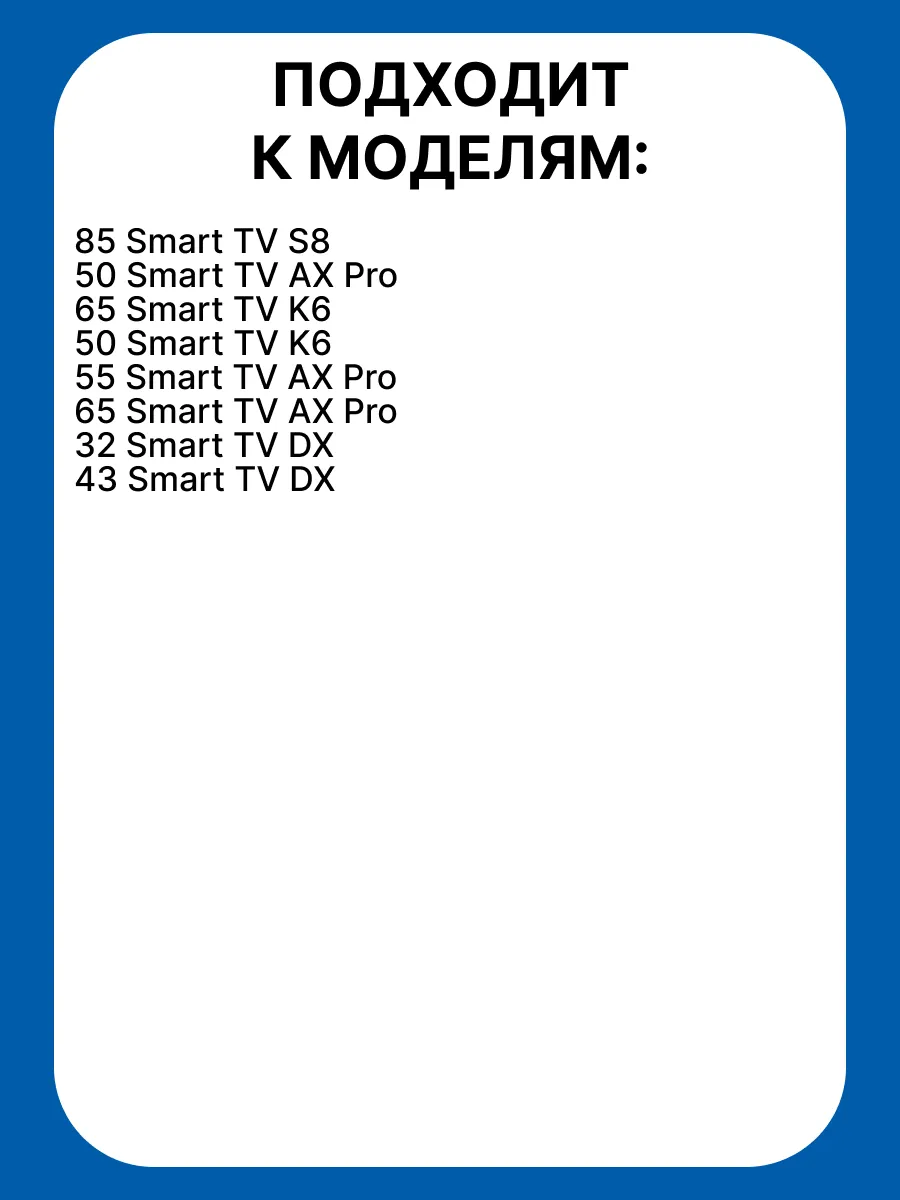 ПОДХОДИТ
К МОДЕЛЯМ:

85 Smart TV S8
50 Smart TV AX Pro
65 Smart TV K6
50 Smart TV K6
55 Smart TV AX Pro
65 Smart TV AX Pro
32 Smart TV DX
43 Smart TV DX